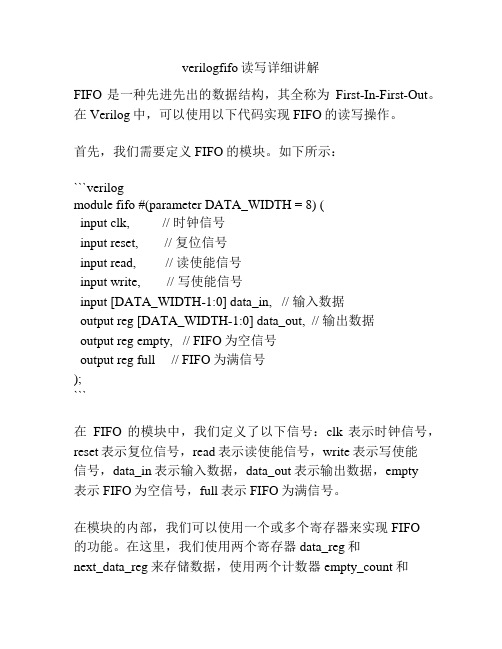 verilogfifo 读写详细讲解

FIFO 是一种先进先出的数据结构，其全称为 First-In-First-Out。在 Verilog 中，可以使用以下代码实现 FIFO 的读写操作。

首先，我们需要定义 FIFO 的模块。如下所示：

```verilog
module fifo #(parameter DATA_WIDTH = 8) (
  input clk,         // 时钟信号
  input reset,       // 复位信号
  input read,        // 读使能信号
  input write,       // 写使能信号
  input [DATA_WIDTH-1:0] data_in,  // 输入数据
  output reg [DATA_WIDTH-1:0] data_out,  // 输出数据
  output reg empty,   // FIFO 为空信号
  output reg full     // FIFO 为满信号
);
```

在 FIFO 的模块中，我们定义了以下信号：clk 表示时钟信号，reset 表示复位信号，read 表示读使能信号，write 表示写使能信号，data_in 表示输入数据，data_out 表示输出数据，empty 表示 FIFO 为空信号，full 表示 FIFO 为满信号。

在模块的内部，我们可以使用一个或多个寄存器来实现 FIFO 的功能。在这里，我们使用两个寄存器 data_reg 和 next_data_reg 来存储数据，使用两个计数器 empty_count 和